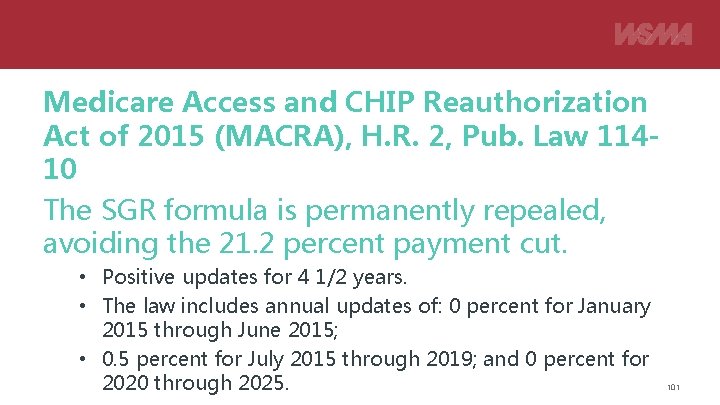 WSMA

Medicare Access and CHIP Reauthorization Act of 2015 (MACRA), H.R. 2, Pub. Law 114-10

The SGR formula is permanently repealed, avoiding the 21.2 percent payment cut.

• Positive updates for 4 1/2 years.
• The law includes annual updates of: 0 percent for January 2015 through June 2015;
• 0.5 percent for July 2015 through 2019; and 0 percent for 2020 through 2025.

101